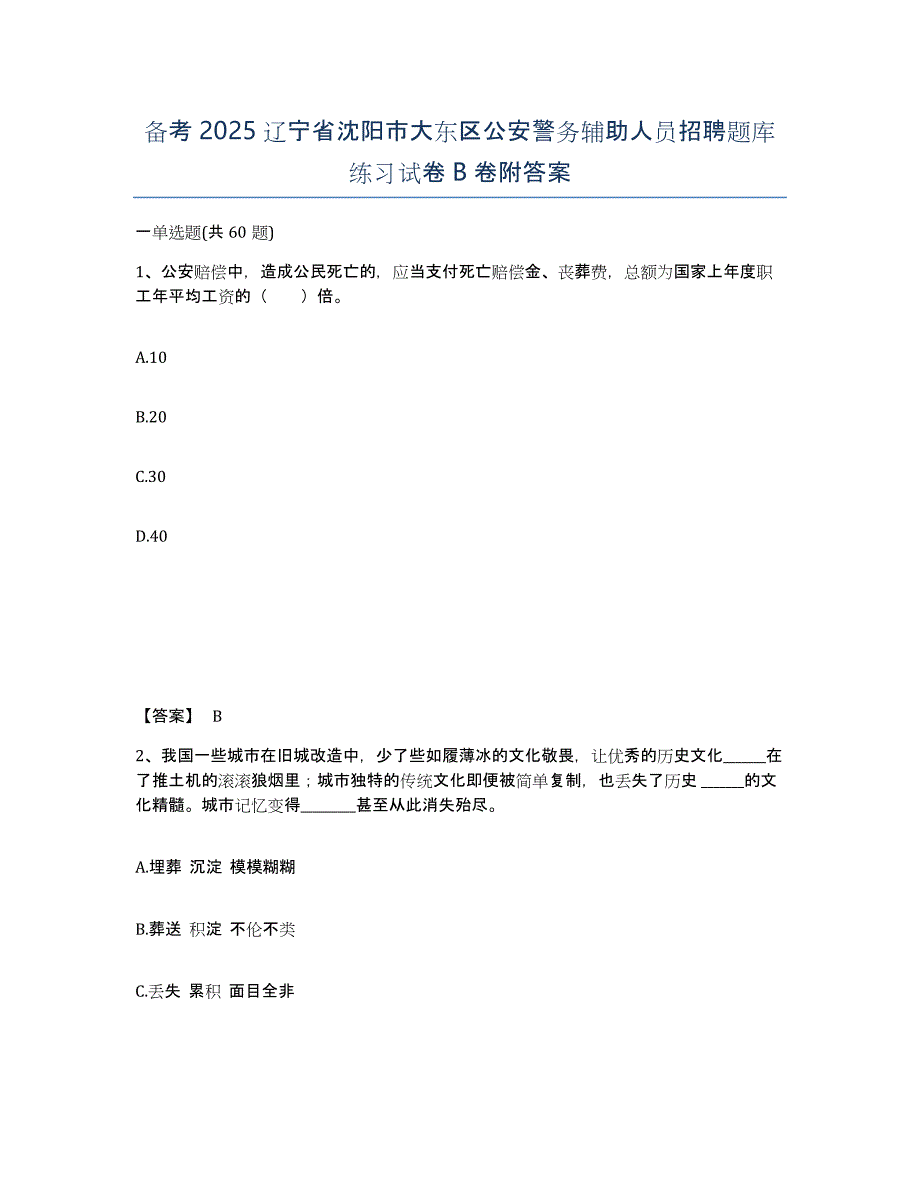 备考 2025 辽宁省沈阳市大东区公安警务辅助人员招聘题库练习试卷 B 卷附答案

一单选题(共 60 题)

1、公安赔偿中，造成公民死亡的，应当支付死亡赔偿金、丧葬费，总额为国家上年度职工年平均工资的（　　）倍。

A.10

B.20

C.30

D.40

【答案】 B

2、我国一些城市在旧城改造中，少了些如履薄冰的文化敬畏，让优秀的历史文化______在了推土机的滚滚狼烟里；城市独特的传统文化即便被简单复制，也丢失了历史 ______的文化精髓。城市记忆变得________甚至从此消失殆尽。

A.埋葬 沉淀 模模糊糊

B.葬送 积淀 不伦不类

C.丢失 累积 面目全非